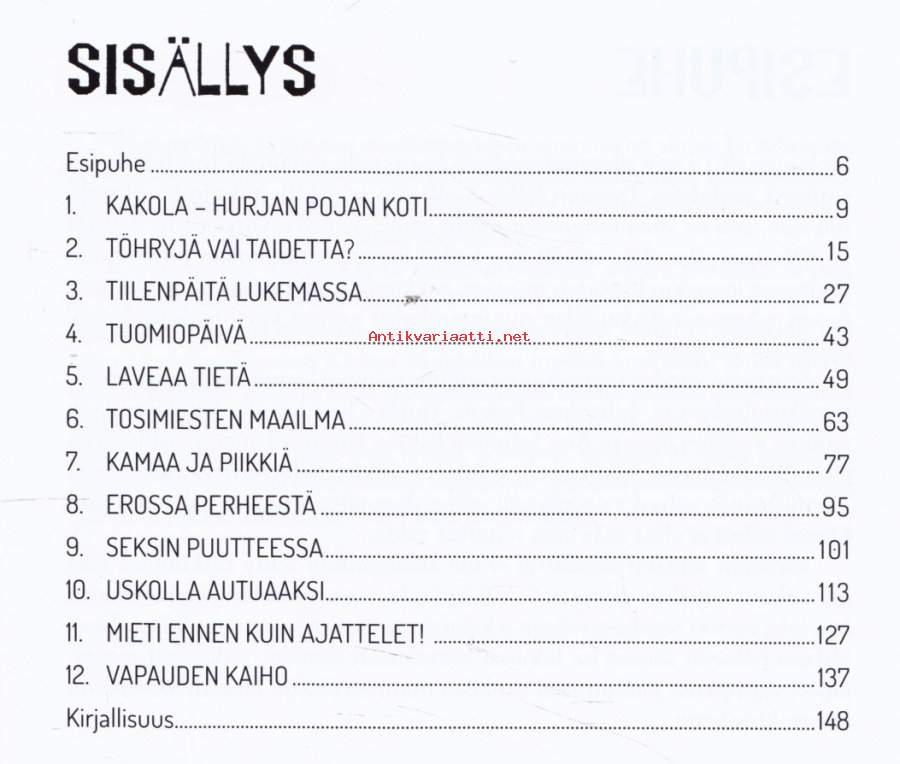 SISÄLLYS

Esipuhe 6
1. KAKOLA - HURJAN POJAN KOTI 9
2. TÖHRYJÄ VAI TAIDETTA? 15
3. TIILENPÄITÄ LUKEMASSA 27
4. TUOMIOPÄIVÄ 43
5. LAVEAA TIETÄ 49
6. TOSIMIESTEN MAAILMA 63
7. KAMAA JA PIIKKIÄ 77
8. EROSSA PERHEESTÄ 95
9. SEKSIN PUUTTEESSA 101
10. USKOLLA AUTUAAKSI 113
11. MIETI ENNEN KUIN AJATTELET! 127
12. VAPAUDEN KAIHO 137
Kirjallisuus 148

Antikvariaatti.net